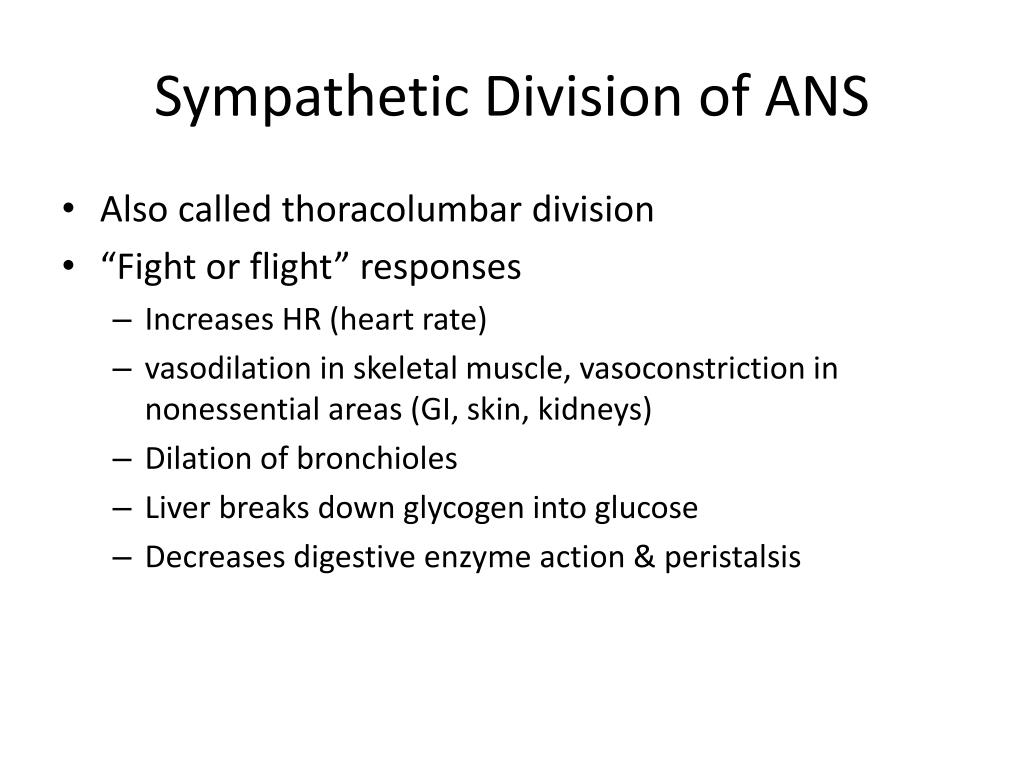 Sympathetic Division of ANS

• Also called thoracolumbar division
• “Fight or flight” responses
– Increases HR (heart rate)
– vasodilation in skeletal muscle, vasoconstriction in nonessential areas (GI, skin, kidneys)
– Dilation of bronchioles
– Liver breaks down glycogen into glucose
– Decreases digestive enzyme action & peristalsis